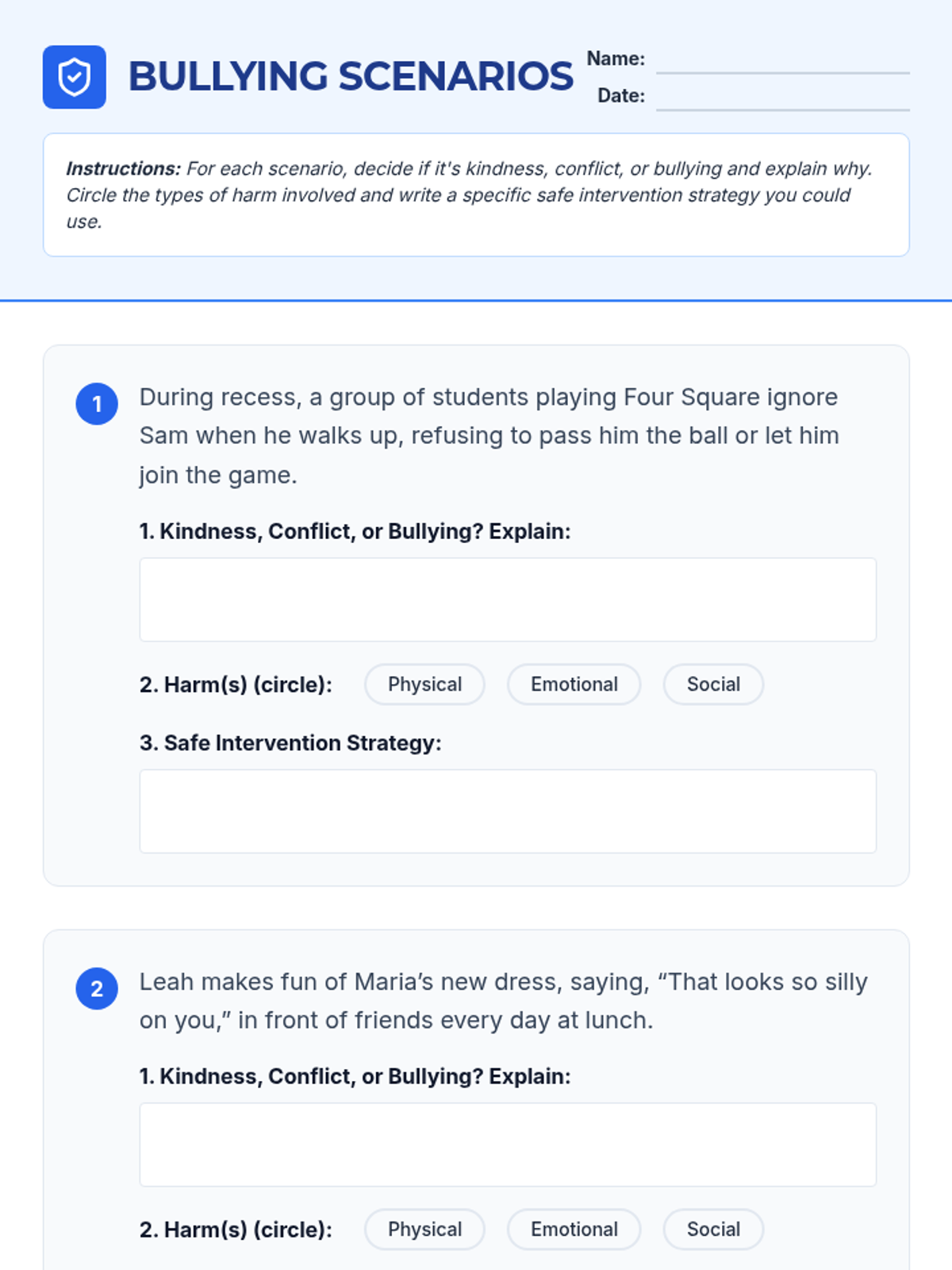 BULLYING SCENARIOS

Name: ____
Date: ____

Instructions: For each scenario, decide if it's kindness, conflict, or bullying and explain why. Circle the types of harm involved and write a specific safe intervention strategy you could use.

1

During recess, a group of students playing Four Square ignore Sam when he walks up, refusing to pass him the ball or let him join the game.

1. Kindness, Conflict, or Bullying? Explain:

2. Harm(s) (circle): Physical Emotional Social

3. Safe Intervention Strategy:

2

Leah makes fun of Maria's new dress, saying, "That looks so silly on you," in front of friends every day at lunch.

1. Kindness, Conflict, or Bullying? Explain:

2. Harm(s) (circle): Physical Emotional Social